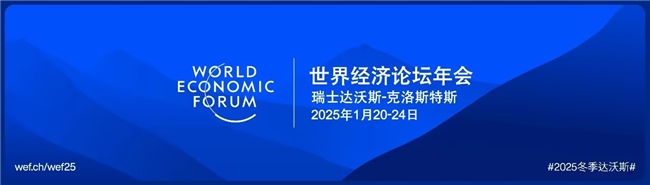 WORLD ECONOMIC FORUM

世界经济论坛年会
瑞士达沃斯-克洛斯特斯
2025年1月20-24日

wef.ch/wef25

#2025冬季达沃斯#